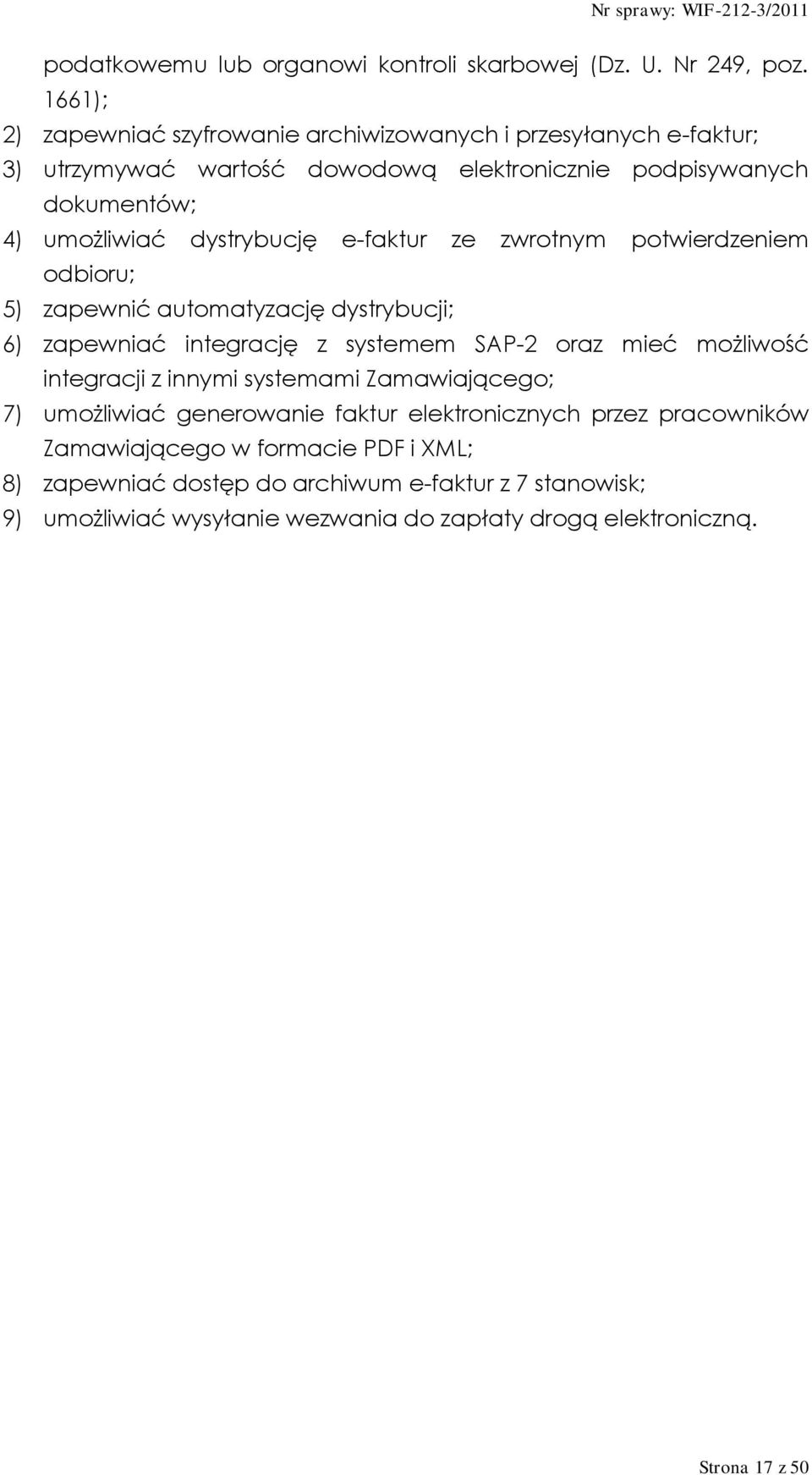 Nr sprawy: WIF-212-3/2011

podatkowemu lub organowi kontroli skarbowej (Dz. U. Nr 249, poz. 1661);

2) zapewniać szyfrowanie archiwizowanych i przesyłanych e-faktur;
3) utrzymywać wartość dowodową elektronicznie podpisywanych dokumentów;
4) umożliwiać dystrybucję e-faktur ze zwrotnym potwierdzeniem odbioru;
5) zapewnić automatyzację dystrybucji;
6) zapewniać integrację z systemem SAP-2 oraz mieć możliwość integracji z innymi systemami Zamawiającego;
7) umożliwiać generowanie faktur elektronicznych przez pracowników Zamawiającego w formacie PDF i XML;
8) zapewniać dostęp do archiwum e-faktur z 7 stanowisk;
9) umożliwiać wysyłanie wezwania do zapłaty drogą elektroniczną.

Strona 17 z 50